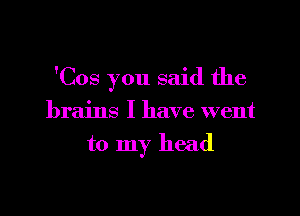 'Cos you said the brains I have went to my head